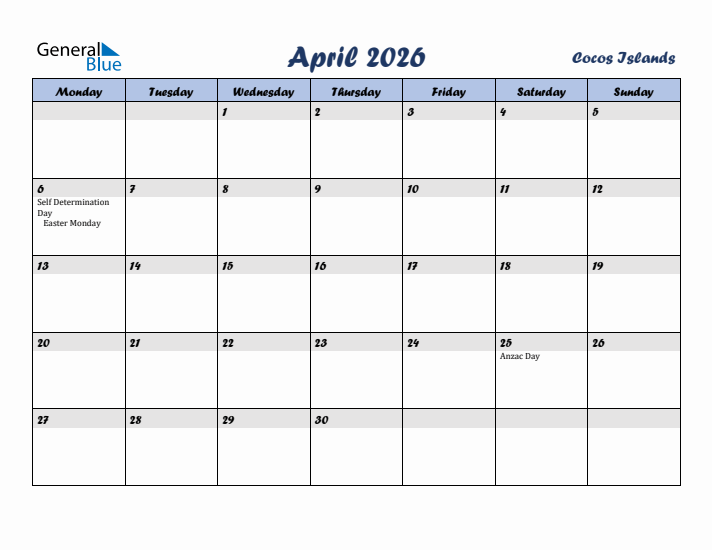 General Blue

April 2026

Cocos Islands

| Monday | Tuesday | Wednesday | Thursday | Friday | Saturday | Sunday |
|---|---|---|---|---|---|---|
| | | 1 | 2 | 3 | 4 | 5 |
| 6 Self Determination Day Easter Monday | 7 | 8 | 9 | 10 | 11 | 12 |
| 13 | 14 | 15 | 16 | 17 | 18 | 19 |
| 20 | 21 | 22 | 23 | 24 | 25 Anzac Day | 26 |
| 27 | 28 | 29 | 30 | | | |